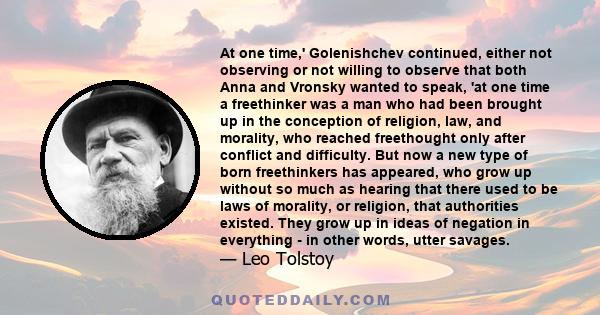 At one time,' Golenishchev continued, either not observing or not willing to observe that both Anna and Vronsky wanted to speak, 'at one time a freethinker was a man who had been brought up in the conception of religion, law, and morality, who reached freethought only after conflict and difficulty. But now a new type of born freethinkers has appeared, who grow up without so much as hearing that there used to be laws of morality, or religion, that authorities existed. They grow up in ideas of negation in everything - in other words, utter savages.

— Leo Tolstoy

QUOTEDDAILY.COM